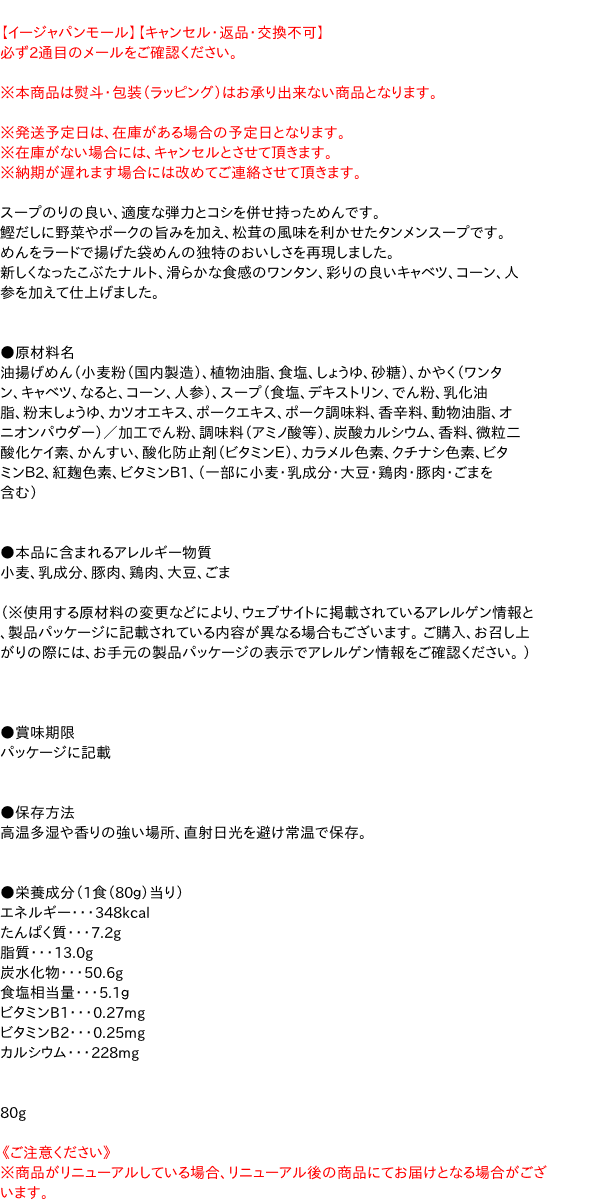 【イージャパンモール】【キャンセル・返品・交換不可】
必ず2通目のメールをご確認ください。

※本商品は熨斗・包装（ラッピング）はお承り出来ない商品となります。

※発送予定日は、在庫がある場合の予定日となります。
※在庫がない場合には、キャンセルとさせて頂きます。
※納期が遅れます場合には改めてご連絡させて頂きます。

スープのりの良い、適度な弾力とコシを併せ持っためんです。
鰹だしに野菜やポークの旨みを加え、松茸の風味を利かせたタンメンスープです。
めんをラードで揚げた袋めんの独特のおいしさを再現しました。
新しくなったこぶたナルト、滑らかな食感のワンタン、彩りの良いキャベツ、コーン、人参を加えて仕上げました。

●原材料名
油揚げめん（小麦粉（国内製造）、植物油脂、食塩、しょうゆ、砂糖）、かやく（ワンタン、キャベツ、なると、コーン、人参）、スープ（食塩、デキストリン、でん粉、乳化油脂、粉末しょうゆ、カツオエキス、ポークエキス、ポーク調味料、香辛料、動物油脂、オニオンパウダー）／加工でん粉、調味料（アミノ酸等）、炭酸カルシウム、香料、微粒二酸化ケイ素、かんすい、酸化防止剤（ビタミンE）、カラメル色素、クチナシ色素、ビタミンB2、紅麹色素、ビタミンB1、（一部に小麦・乳成分・大豆・鶏肉・豚肉・ごまを含む）

●本品に含まれるアレルギー物質
小麦、乳成分、豚肉、鶏肉、大豆、ごま

（※使用する原材料の変更などにより、ウェブサイトに掲載されているアレルゲン情報と、製品パッケージに記載されている内容が異なる場合もございます。ご購入、お召し上がりの際には、お手元の製品パッケージの表示でアレルゲン情報をご確認ください。）

●賞味期限
パッケージに記載

●保存方法
高温多湿や香りの強い場所、直射日光を避け常温で保存。

●栄養成分（1食（80g）当り）
エネルギー・・・348kcal
たんぱく質・・・7.2g
脂質・・・13.0g
炭水化物・・・50.6g
食塩相当量・・・5.1g
ビタミンB1・・・0.27mg
ビタミンB2・・・0.25mg
カルシウム・・・228mg

80g

《ご注意ください》
※商品がリニューアルしている場合、リニューアル後の商品にてお届けとなる場合がございます。